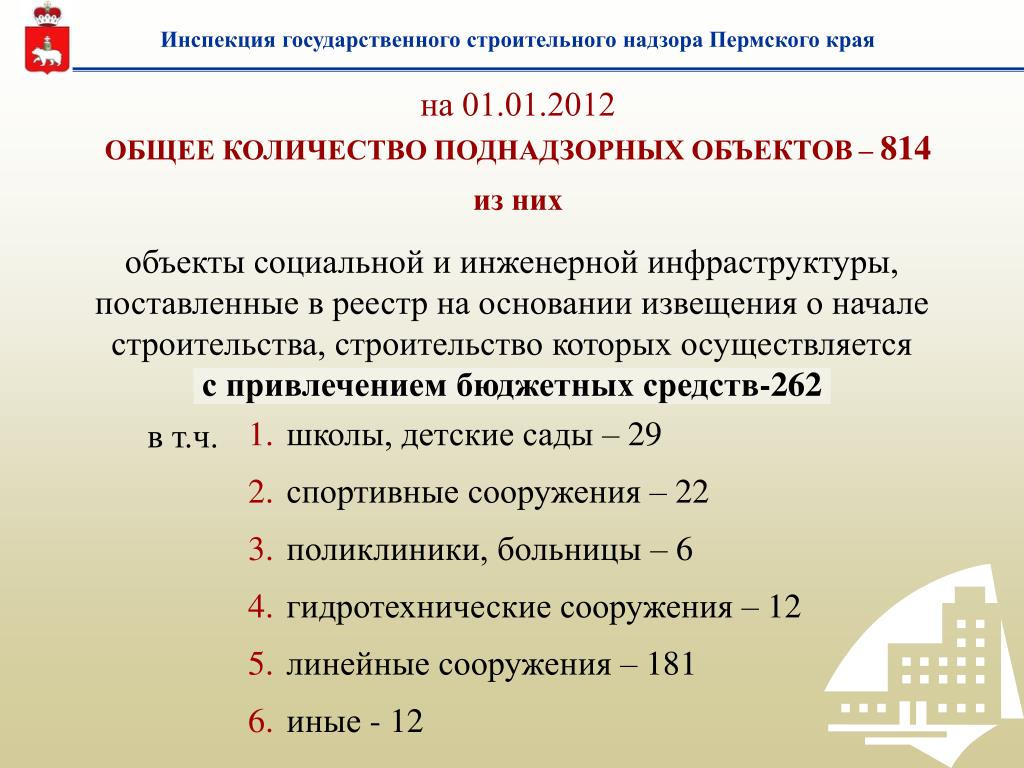 Инспекция государственного строительного надзора Пермского края

на 01.01.2012

ОБЩЕЕ КОЛИЧЕСТВО ПОДНАДЗОРНЫХ ОБЪЕКТОВ – 814

из них

объекты социальной и инженерной инфраструктуры, поставленные в реестр на основании извещения о начале строительства, строительство которых осуществляется с привлечением бюджетных средств-262

в т.ч.

1. школы, детские сады – 29
2. спортивные сооружения – 22
3. поликлиники, больницы – 6
4. гидротехнические сооружения – 12
5. линейные сооружения – 181
6. иные - 12